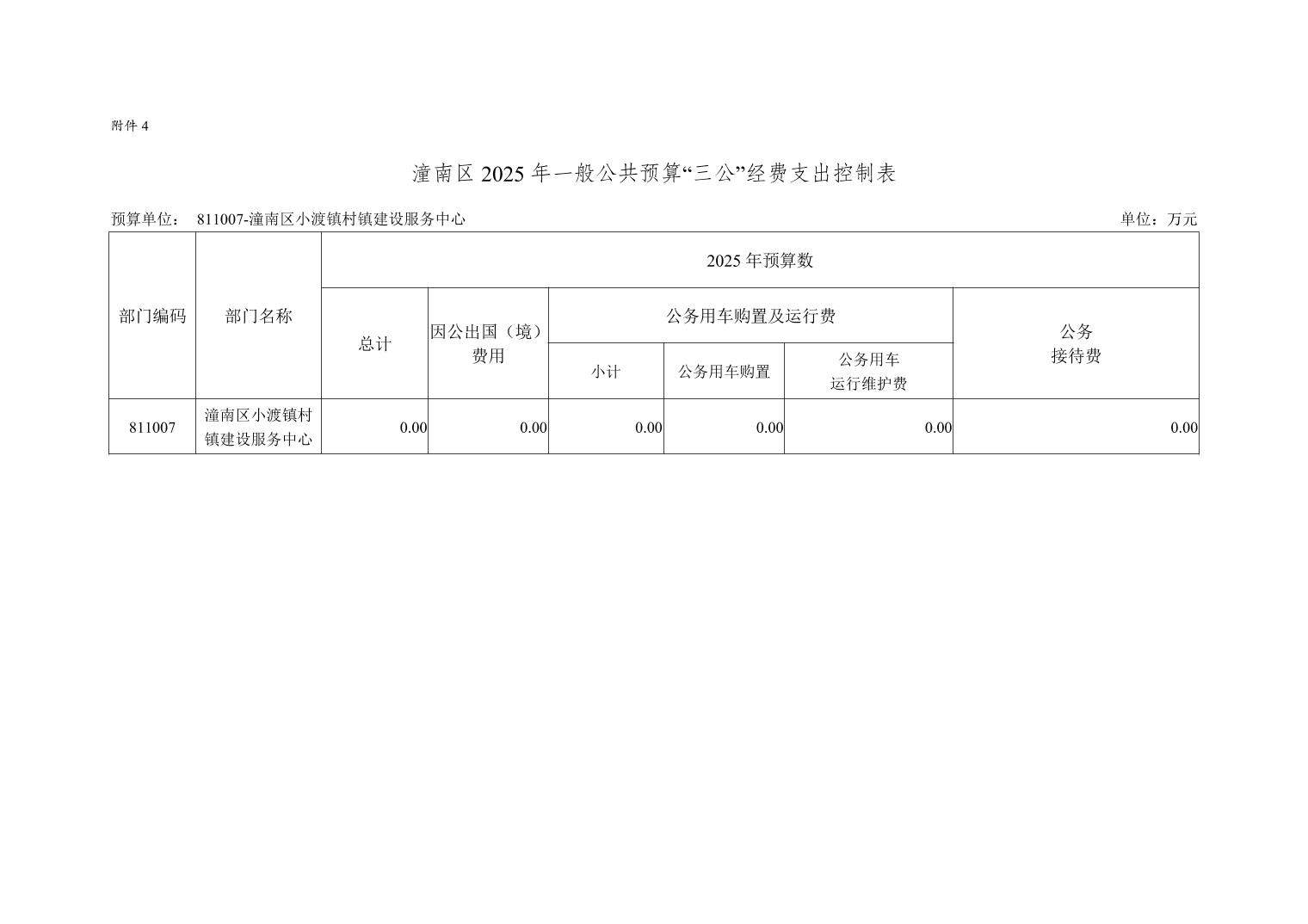 附件 4

潼南区 2025 年一般公共预算“三公”经费支出控制表

预算单位： 811007-潼南区小渡镇村镇建设服务中心

单位：万元

| 部门编码 | 部门名称 | 2025 年预算数 | | | | | |
|---|---|---|---|---|---|---|---|
| | | 总计 | 因公出国（境）费用 | 公务用车购置及运行费 | | | 公务接待费 |
| | | | | 小计 | 公务用车购置 | 公务用车运行维护费 | |
| 811007 | 潼南区小渡镇村镇建设服务中心 | 0.00 | 0.00 | 0.00 | 0.00 | 0.00 | 0.00 |